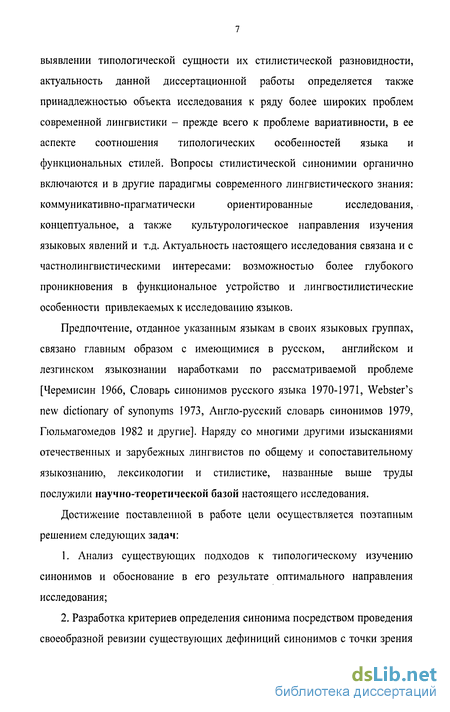 7

выявлении типологической сущности их стилистической разновидности, актуальность данной диссертационной работы определяется также принадлежностью объекта исследования к ряду более широких проблем современной лингвистики – прежде всего к проблеме вариативности, в ее аспекте соотношения типологических особенностей языка и функциональных стилей. Вопросы стилистической синонимии органично включаются и в другие парадигмы современного лингвистического знания: коммуникативно-прагматически ориентированные исследования, концептуальное, а также культурологическое направления изучения языковых явлений и т.д. Актуальность настоящего исследования связана и с частнолингвистическими интересами: возможностью более глубокого проникновения в функциональное устройство и лингвостилистические особенности привлекаемых к исследованию языков.

Предпочтение, отданное указанным языкам в своих языковых группах, связано главным образом с имеющимися в русском, английском и лезгинском языкознании наработками по рассматриваемой проблеме [Черемисин 1966, Словарь синонимов русского языка 1970-1971, Webster's new dictionary of synonyms 1973, Англо-русский словарь синонимов 1979, Гюльмагомедов 1982 и другие]. Наряду со многими другими изысканиями отечественных и зарубежных лингвистов по общему и сопоставительному языкознанию, лексикологии и стилистике, названные выше труды послужили научно-теоретической базой настоящего исследования.

Достижение поставленной в работе цели осуществляется поэтапным решением следующих задач:

1. Анализ существующих подходов к типологическому изучению синонимов и обоснование в его результате оптимального направления исследования;

2. Разработка критериев определения синонима посредством проведения своеобразной ревизии существующих дефиниций синонимов с точки зрения

dsLib.net
библиотека диссертаций